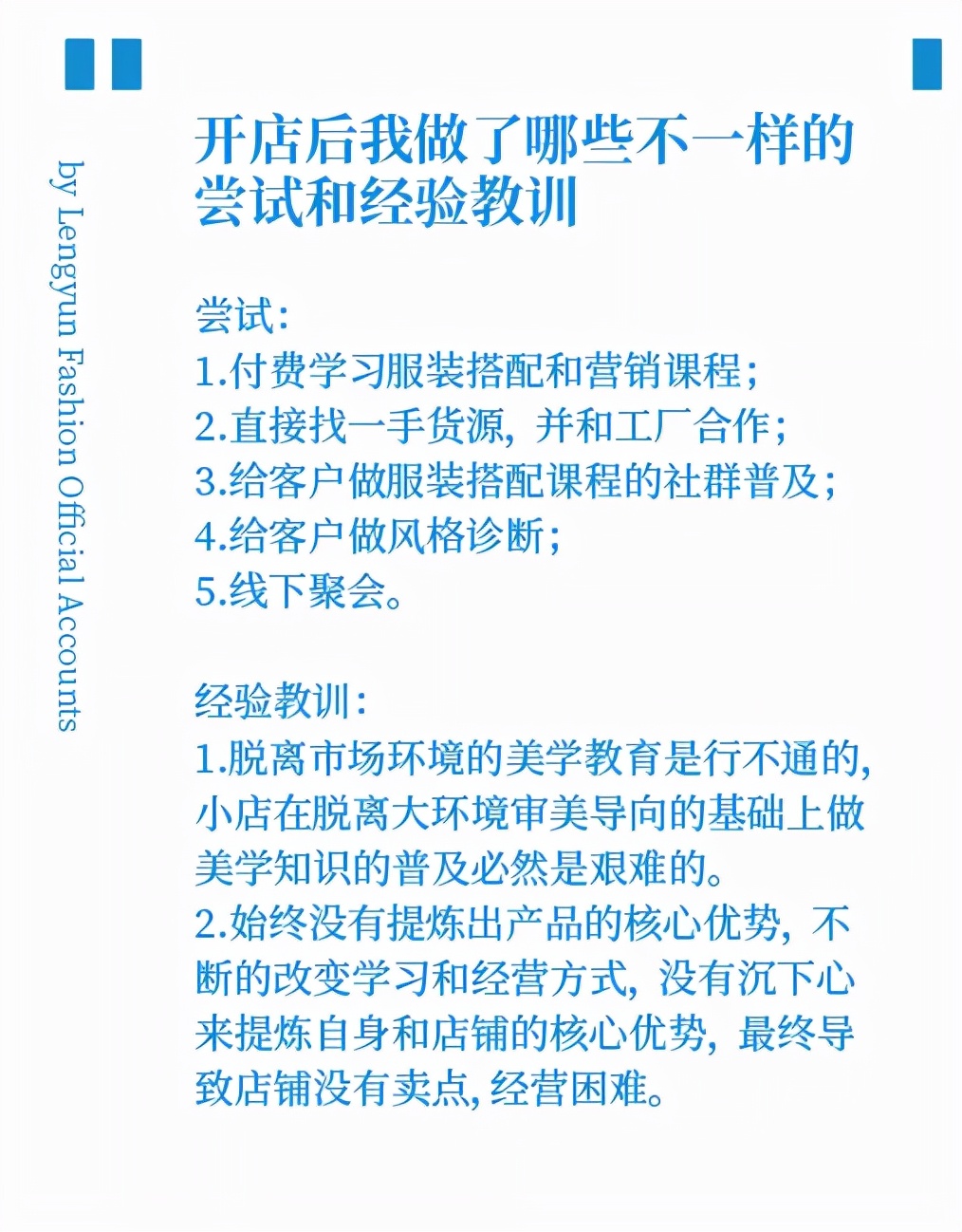 by Lengyun Fashion Official Accounts

开店后我做了哪些不一样的尝试和经验教训

尝试:
1.付费学习服装搭配和营销课程;
2.直接找一手货源，并和工厂合作;
3.给客户做服装搭配课程的社群普及;
4.给客户做风格诊断;
5.线下聚会。

经验教训:
1.脱离市场环境的美学教育是行不通的，小店在脱离大环境审美导向的基础上做美学知识的普及必然是艰难的。
2.始终没有提炼出产品的核心优势，不断的改变学习和经营方式，没有沉下心来提炼自身和店铺的核心优势，最终导致店铺没有卖点，经营困难。